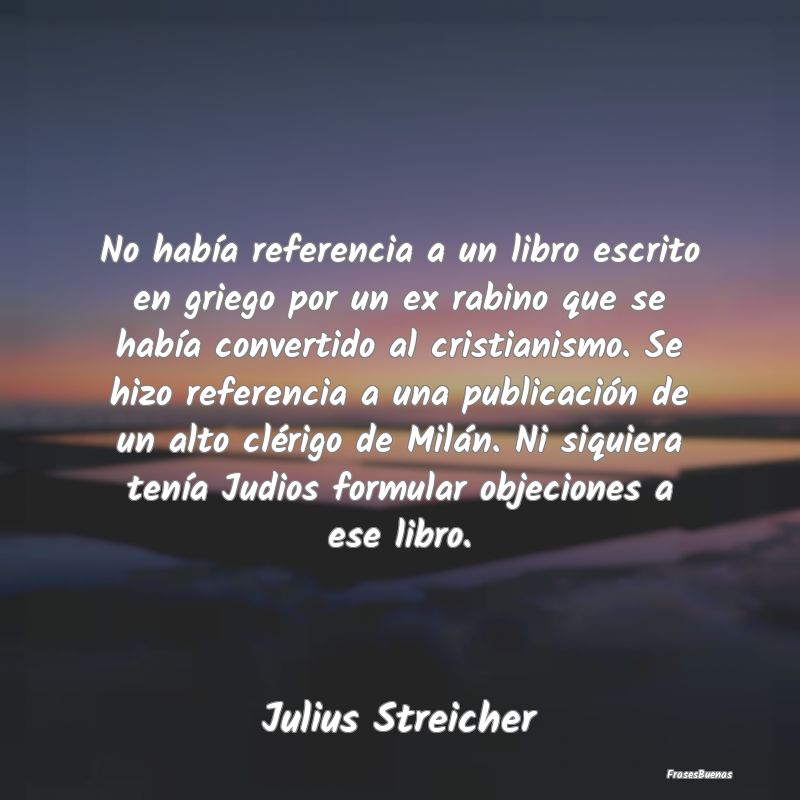 No había referencia a un libro escrito en griego por un ex rabino que se había convertido al cristianismo. Se hizo referencia a una publicación de un alto clérigo de Milán. Ni siquiera tenía Judios formular objeciones a ese libro.

Julius Streicher

FrasesBuenas